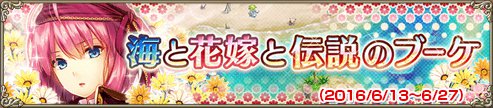 海と花嫁と伝説のブーケ
(2016/6/13~6/27)